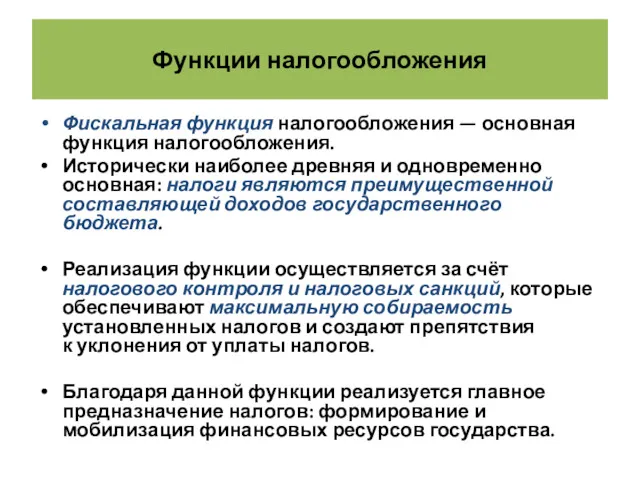 Функции налогообложения

• Фискальная функция налогообложения — основная функция налогообложения.
• Исторически наиболее древняя и одновременно основная: налоги являются преимущественной составляющей доходов государственного бюджета.

• Реализация функции осуществляется за счёт налогового контроля и налоговых санкций, которые обеспечивают максимальную собираемость установленных налогов и создают препятствия к уклонения от уплаты налогов.

• Благодаря данной функции реализуется главное предназначение налогов: формирование и мобилизация финансовых ресурсов государства.